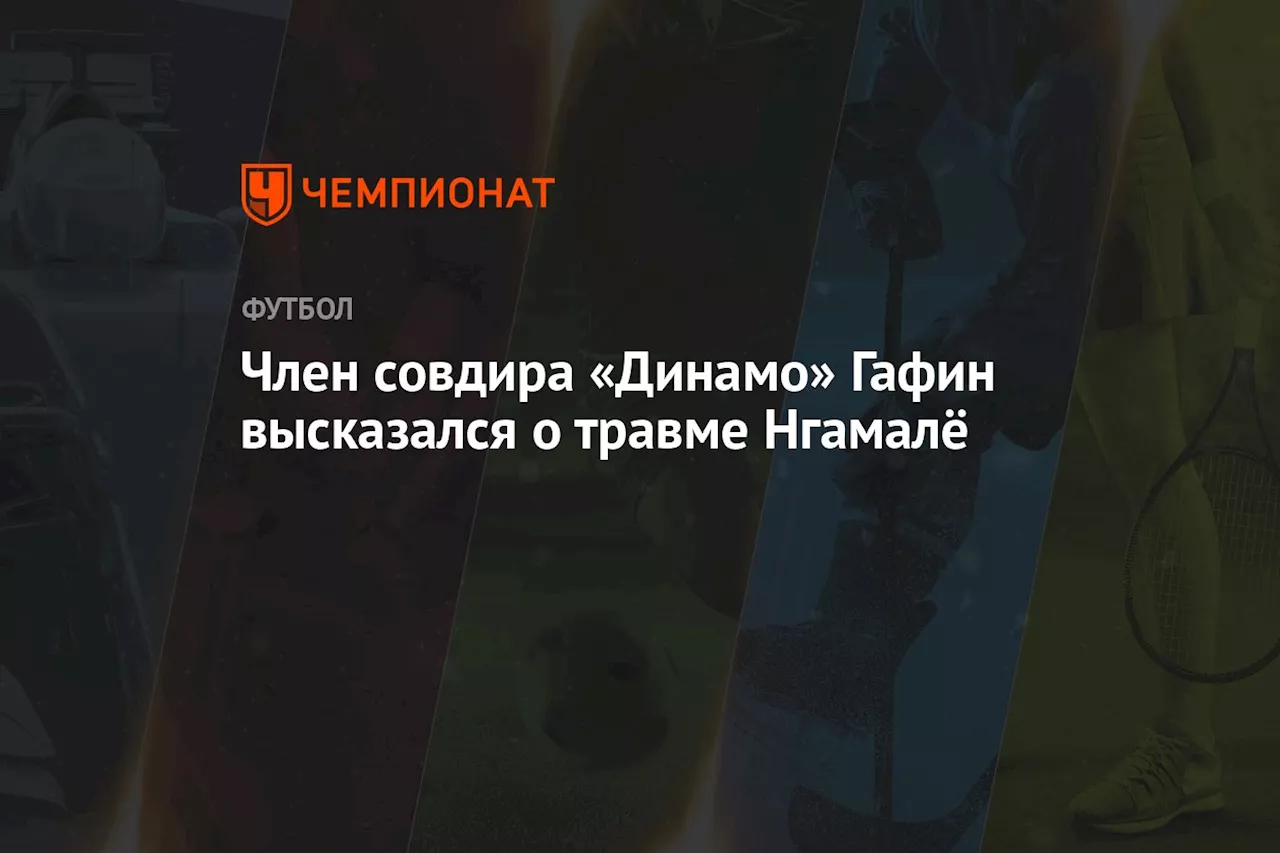 ЧЕМПИОНАТ

ФУТБОЛ

Член совдира «Динамо» Гафин высказался о травме Нгамалё